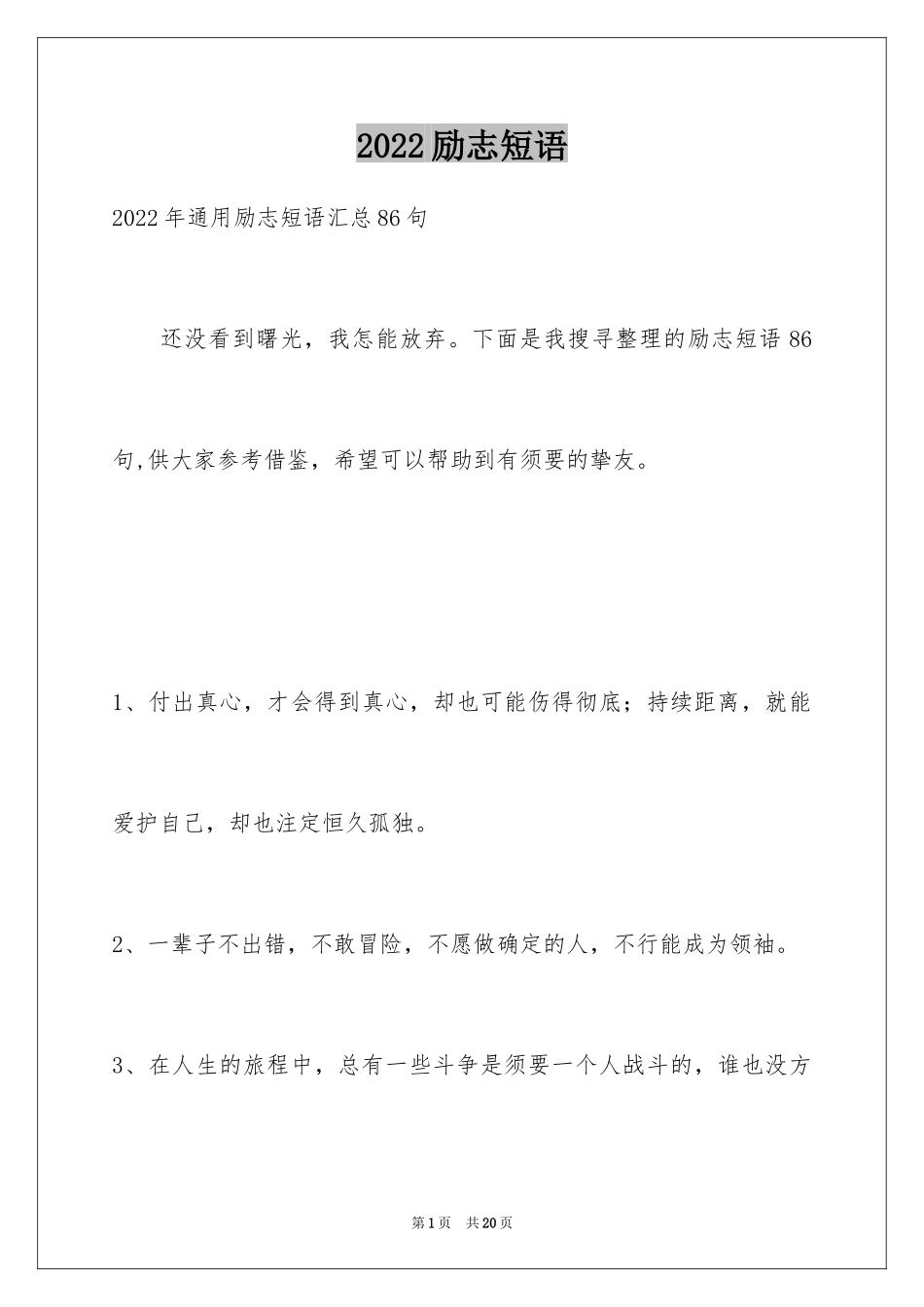 2022励志短语

2022年通用励志短语汇总86句

还没看到曙光，我怎能放弃。下面是我搜寻整理的励志短语86句,供大家参考借鉴，希望可以帮助到有须要的挚友。

1、付出真心，才会得到真心，却也可能伤得彻底；持续距离，就能爱护自己，却也注定恒久孤独。

2、一辈子不出错，不敢冒险，不愿做确定的人，不行能成为领袖。

3、在人生的旅程中，总有一些斗争是须要一个人战斗的，谁也没方

第1页 共20页